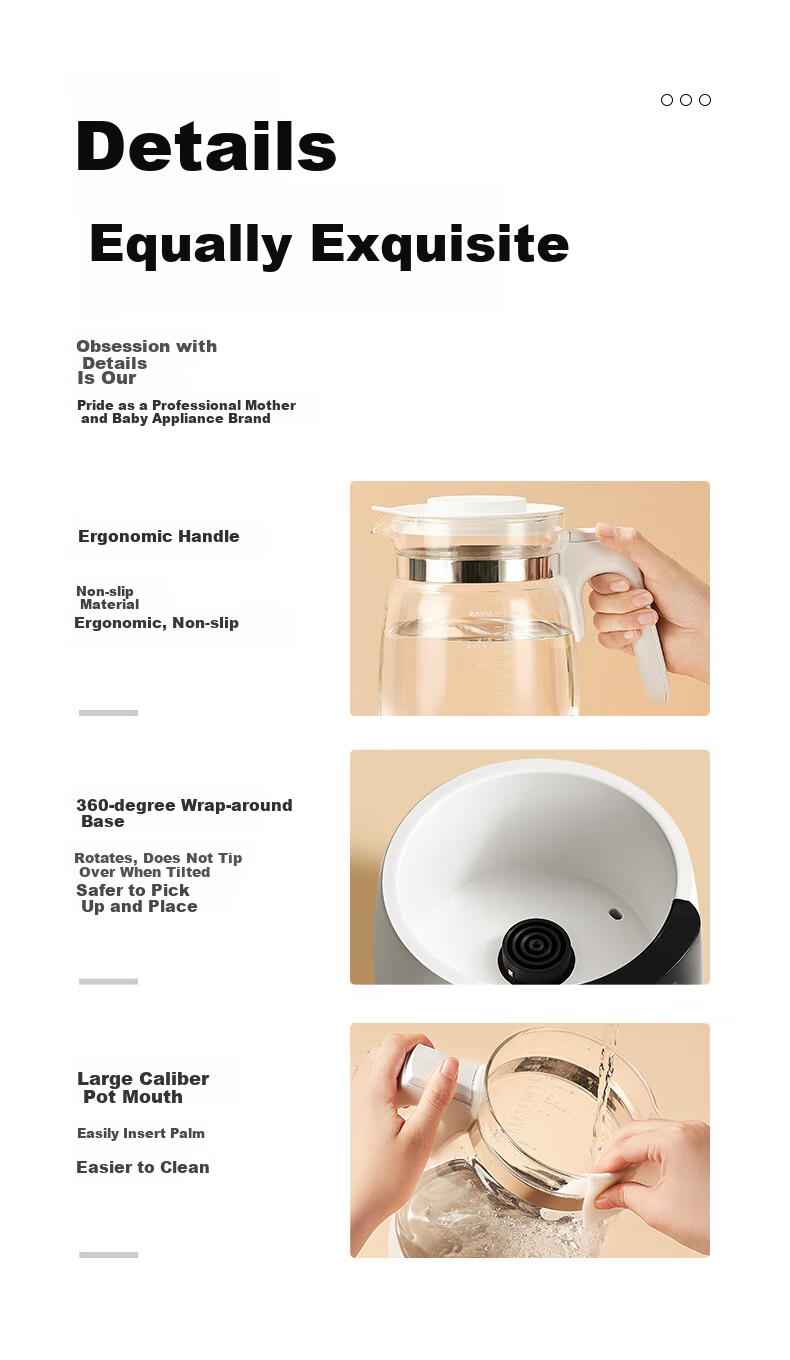 Details

Equally Exquisite

Obsession with Details Is Our

Pride as a Professional Mother and Baby Appliance Brand

Ergonomic Handle

Non-slip Material

Ergonomic, Non-slip

360-degree Wrap-around Base

Rotates, Does Not Tip Over When Tilted

Safer to Pick Up and Place

Large Caliber Pot Mouth

Easily Insert Palm

Easier to Clean